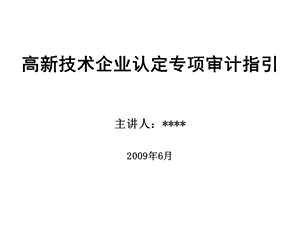 高新技术企业认定专项审计指引

主讲人：****

2009年6月